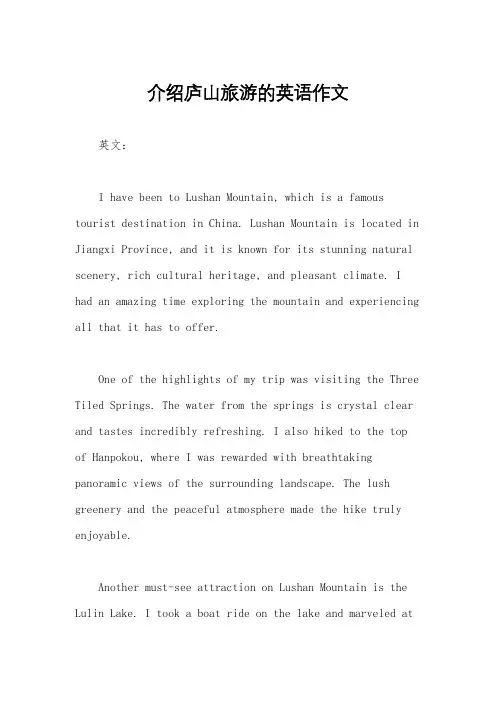 介绍庐山旅游的英语作文

英文：

I have been to Lushan Mountain, which is a famous tourist destination in China. Lushan Mountain is located in Jiangxi Province, and it is known for its stunning natural scenery, rich cultural heritage, and pleasant climate. I had an amazing time exploring the mountain and experiencing all that it has to offer.

One of the highlights of my trip was visiting the Three Tiled Springs. The water from the springs is crystal clear and tastes incredibly refreshing. I also hiked to the top of Hanpokou, where I was rewarded with breathtaking panoramic views of the surrounding landscape. The lush greenery and the peaceful atmosphere made the hike truly enjoyable.

Another must-see attraction on Lushan Mountain is the Lulin Lake. I took a boat ride on the lake and marveled at